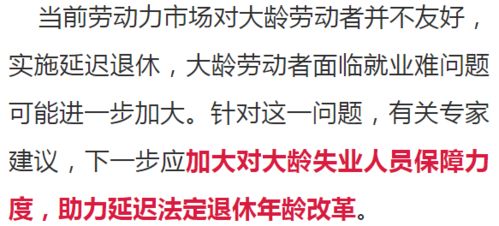 当前劳动力市场对大龄劳动者并不友好，实施延迟退休，大龄劳动者面临就业难问题可能进一步加大。针对这一问题，有关专家建议，下一步应加大对大龄失业人员保障力度，助力延迟法定退休年龄改革。